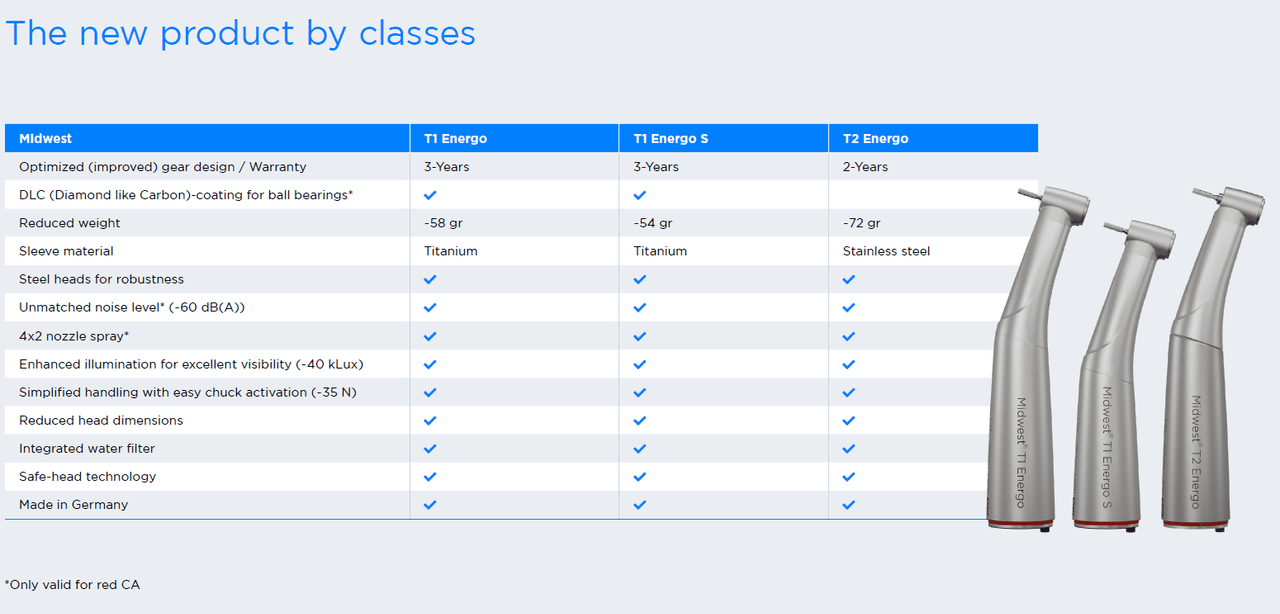 The new product by classes

| Midwest | T1 Energo | T1 Energo S | T2 Energo |
|---|---|---|---|
| Optimized (improved) gear design / Warranty | 3-Years | 3-Years | 2-Years |
| DLC (Diamond like Carbon)-coating for ball bearings* | ✓ | ✓ | |
| Reduced weight | -58 gr | -54 gr | -72 gr |
| Sleeve material | Titanium | Titanium | Stainless steel |
| Steel heads for robustness | ✓ | ✓ | ✓ |
| Unmatched noise level* (-60 dB(A)) | ✓ | ✓ | ✓ |
| 4x2 nozzle spray* | ✓ | ✓ | ✓ |
| Enhanced illumination for excellent visibility (-40 kLux) | ✓ | ✓ | ✓ |
| Simplified handling with easy chuck activation (-35 N) | ✓ | ✓ | ✓ |
| Reduced head dimensions | ✓ | ✓ | ✓ |
| Integrated water filter | ✓ | ✓ | ✓ |
| Safe-head technology | ✓ | ✓ | ✓ |
| Made in Germany | ✓ | ✓ | ✓ |

Midwest® T1 Energo
Midwest® T1 Energo S
Midwest® T2 Energo

*Only valid for red CA